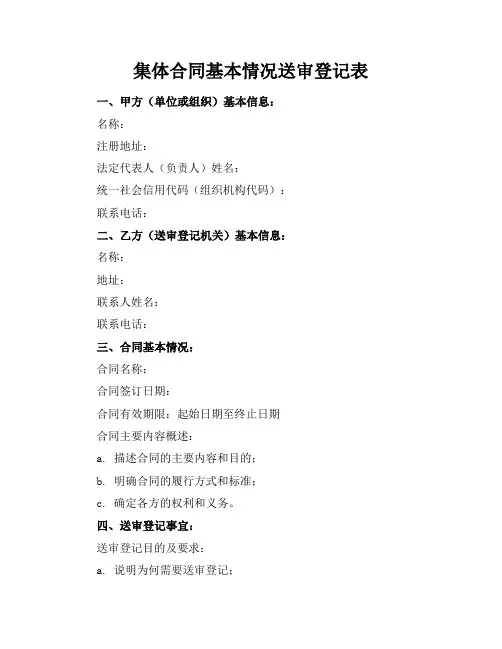 集体合同基本情况送审登记表

一、甲方（单位或组织）基本信息：

名称：

注册地址：

法定代表人（负责人）姓名：

统一社会信用代码（组织机构代码）：

联系电话：

二、乙方（送审登记机关）基本信息：

名称：

地址：

联系人姓名：

联系电话：

三、合同基本情况：

合同名称：

合同签订日期：

合同有效期限：起始日期至终止日期

合同主要内容概述：

a. 描述合同的主要内容和目的；

b. 明确合同的履行方式和标准；

c. 确定各方的权利和义务。

四、送审登记事宜：

送审登记目的及要求：

a. 说明为何需要送审登记；